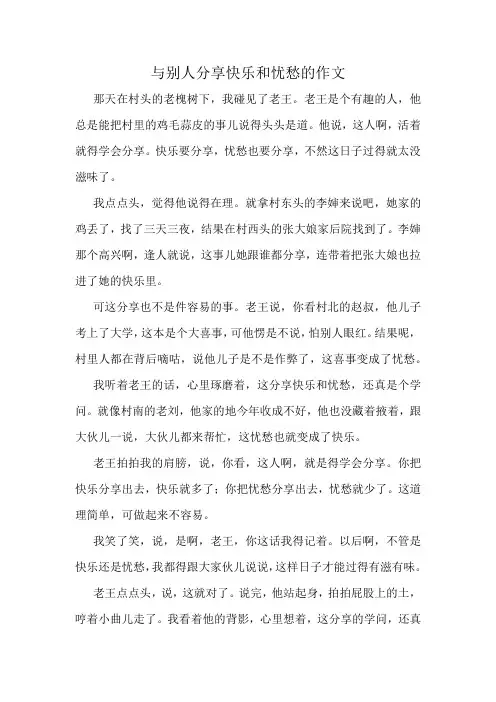 与别人分享快乐和忧愁的作文

那天在村头的老槐树下，我碰见了老王。老王是个有趣的人，他总是能把村里的鸡毛蒜皮的事儿说得头头是道。他说，这人啊，活着就得学会分享。快乐要分享，忧愁也要分享，不然这日子过得就太没滋味了。

我点点头，觉得他说得在理。就拿村东头的李婶来说吧，她家的鸡丢了，找了三天三夜，结果在村西头的张大娘家后院找到了。李婶那个高兴啊，逢人就说，这事儿她跟谁都分享，连带着把张大娘也拉进了她的快乐里。

可这分享也不是件容易的事。老王说，你看村北的赵叔，他儿子考上了大学，这本是个大喜事，可他愣是不说，怕别人眼红。结果呢，村里人都在背后嘀咕，说他儿子是不是作弊了，这喜事变成了忧愁。

我听着老王的话，心里琢磨着，这分享快乐和忧愁，还真是个学问。就像村南的老刘，他家的地今年收成不好，他也没藏着掖着，跟大伙儿一说，大伙儿都来帮忙，这忧愁也就变成了快乐。

老王拍拍我的肩膀，说，你看，这人啊，就是得学会分享。你把快乐分享出去，快乐就多了；你把忧愁分享出去，忧愁就少了。这道理简单，可做起来不容易。

我笑了笑，说，是啊，老王，你这话我得记着。以后啊，不管是快乐还是忧愁，我都得跟大家伙儿说说，这样日子才能过得有滋有味。

老王点点头，说，这就对了。说完，他站起身，拍拍屁股上的土，哼着小曲儿走了。我看着他的背影，心里想着，这分享的学问，还真